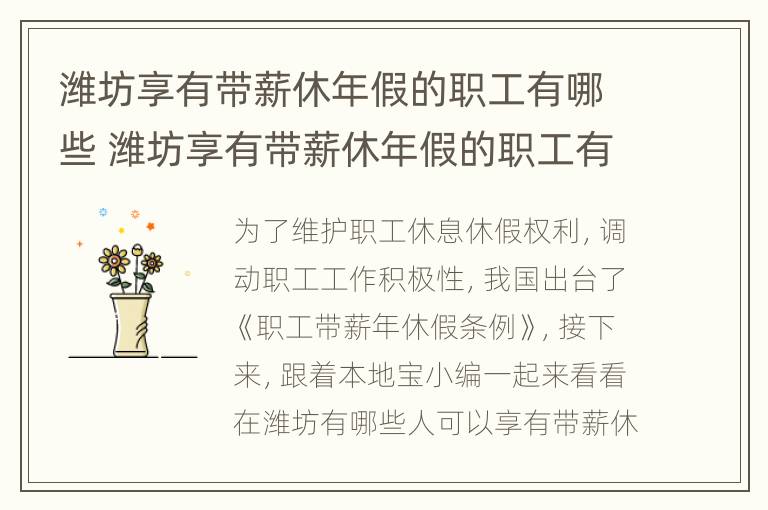 潍坊享有带薪休年假的职工有哪些 潍坊享有带薪休年假的职工有

为了维护职工休息休假权利，调动职工工作积极性，我国出台了《职工带薪年休假条例》，接下来，跟着本地宝小编一起来看看在潍坊有哪些人可以享有带薪休